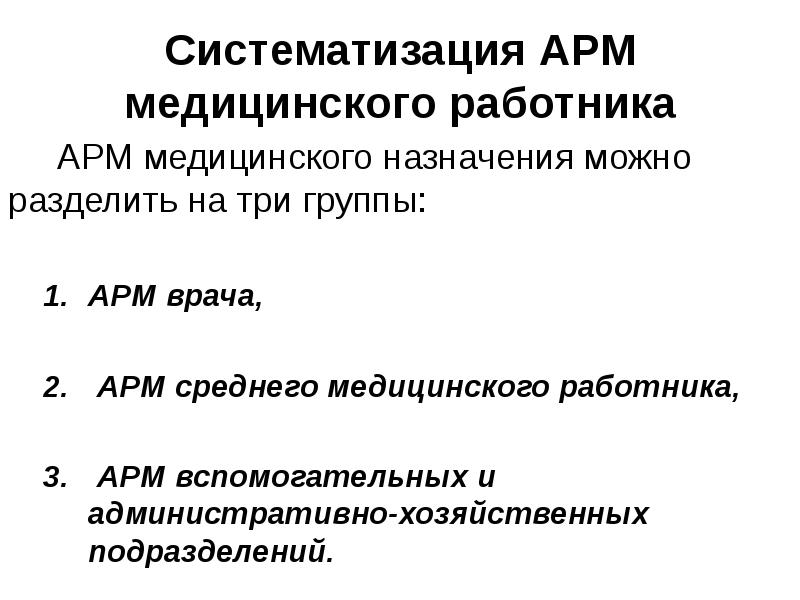 Систематизация АРМ медицинского работника

АРМ медицинского назначения можно разделить на три группы:

1. АРМ врача,

2. АРМ среднего медицинского работника,

3. АРМ вспомогательных и административно-хозяйственных подразделений.